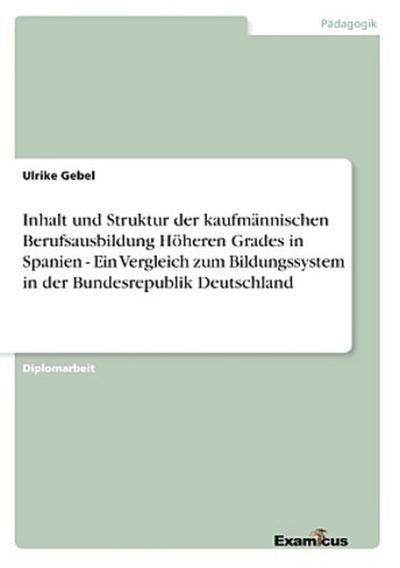 Pädagogik

Ulrike Gebel

Inhalt und Struktur der kaufmännischen Berufsausbildung Höheren Grades in Spanien - Ein Vergleich zum Bildungssystem in der Bundesrepublik Deutschland

Diplomarbeit

Examicus